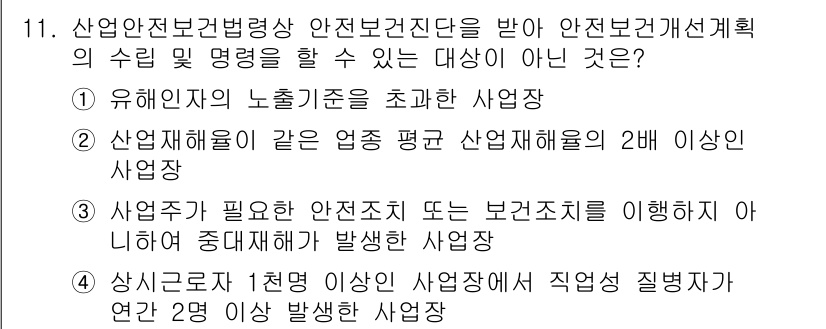 11. 산업안전보건법령상 안전보건진단을 받아 안전보건개선계획의 수립 및 명령을 할 수 있는 대상이 아닌 것은?

① 유해인자의 노출기준을 초과한 사업장

② 산업재해율이 같은 업종 평균 산업재해율의 2배 이상인 사업장

③ 사업주가 필요한 안전조치 또는 보건조치를 이행하지 아니하여 중대재해가 발생한 사업장

④ 상시근로자 1천명 이상인 사업장에서 직업성 질병자가 연간 2명 이상 발생한 사업장